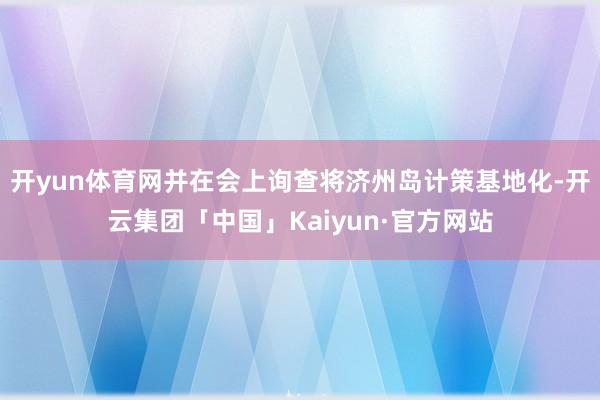 开yun体育网并在会上询查将济州岛计策基地化-开云集团「中国」Kaiyun·官方网站